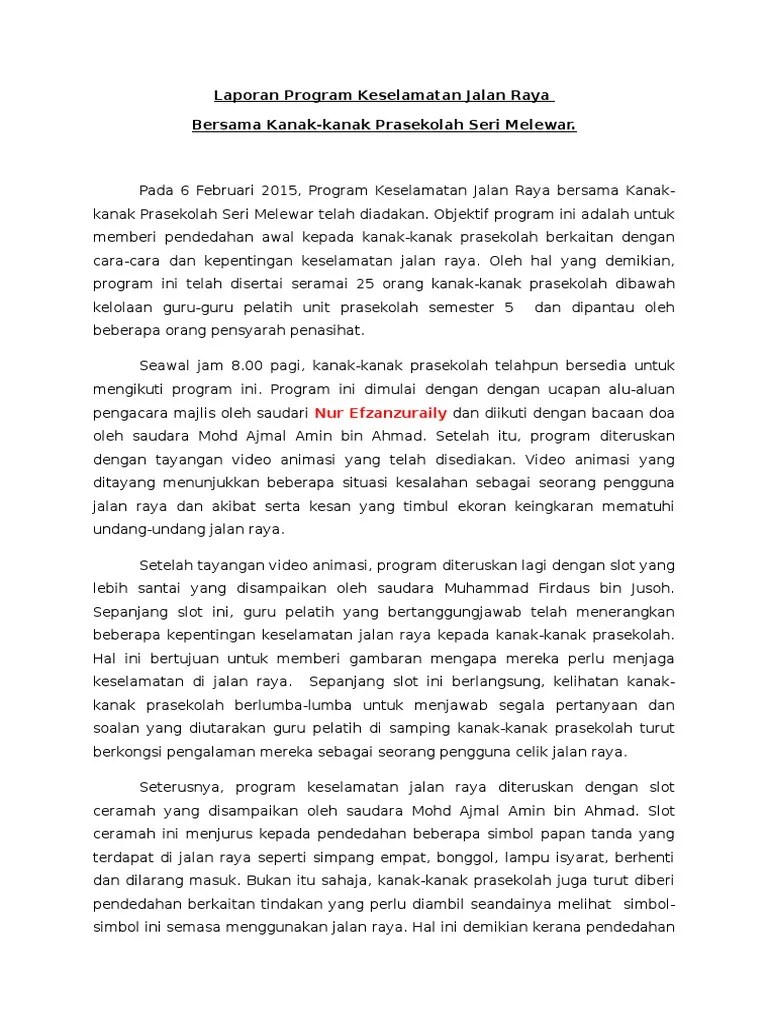 Laporan Program Keselamatan Jalan Raya

Bersama Kanak-kanak Prasekolah Seri Melewar.

Pada 6 Februari 2015, Program Keselamatan Jalan Raya bersama Kanak-kanak Prasekolah Seri Melewar telah diadakan. Objektif program ini adalah untuk memberi pendedahan awal kepada kanak-kanak prasekolah berkaitan dengan cara-cara dan kepentingan keselamatan jalan raya. Oleh hal yang demikian, program ini telah disertai seramai 25 orang kanak-kanak prasekolah dibawah kelolaan guru-guru pelatih unit prasekolah semester 5 dan dipantau oleh beberapa orang pensyarah penasihat.

Seawal jam 8.00 pagi, kanak-kanak prasekolah telahpun bersedia untuk mengikuti program ini. Program ini dimulai dengan dengan ucapan alu-aluan pengacara majlis oleh saudari Nur Efzanzuraily dan diikuti dengan bacaan doa oleh saudara Mohd Ajmal Amin bin Ahmad. Setelah itu, program diteruskan dengan tayangan video animasi yang telah disediakan. Video animasi yang ditayang menunjukkan beberapa situasi kesalahan sebagai seorang pengguna jalan raya dan akibat serta kesan yang timbul ekoran keingkaran mematuhi undang-undang jalan raya.

Setelah tayangan video animasi, program diteruskan lagi dengan slot yang lebih santai yang disampaikan oleh saudara Muhammad Firdaus bin Jusoh. Sepanjang slot ini, guru pelatih yang bertanggungjawab telah menerangkan beberapa kepentingan keselamatan jalan raya kepada kanak-kanak prasekolah. Hal ini bertujuan untuk memberi gambaran mengapa mereka perlu menjaga keselamatan di jalan raya. Sepanjang slot ini berlangsung, kelihatan kanak-kanak prasekolah berlumba-lumba untuk menjawab segala pertanyaan dan soalan yang diutarakan guru pelatih di samping kanak-kanak prasekolah turut berkongsi pengalaman mereka sebagai seorang pengguna celik jalan raya.

Seterusnya, program keselamatan jalan raya diteruskan dengan slot ceramah yang disampaikan oleh saudara Mohd Ajmal Amin bin Ahmad. Slot ceramah ini menjurus kepada pendedahan beberapa simbol papan tanda yang terdapat di jalan raya seperti simpang empat, bonggol, lampu isyarat, berhenti dan dilarang masuk. Bukan itu sahaja, kanak-kanak prasekolah juga turut diberi pendedahan berkaitan tindakan yang perlu diambil seandainya melihat simbol-simbol ini semasa menggunakan jalan raya. Hal ini demikian kerana pendedahan